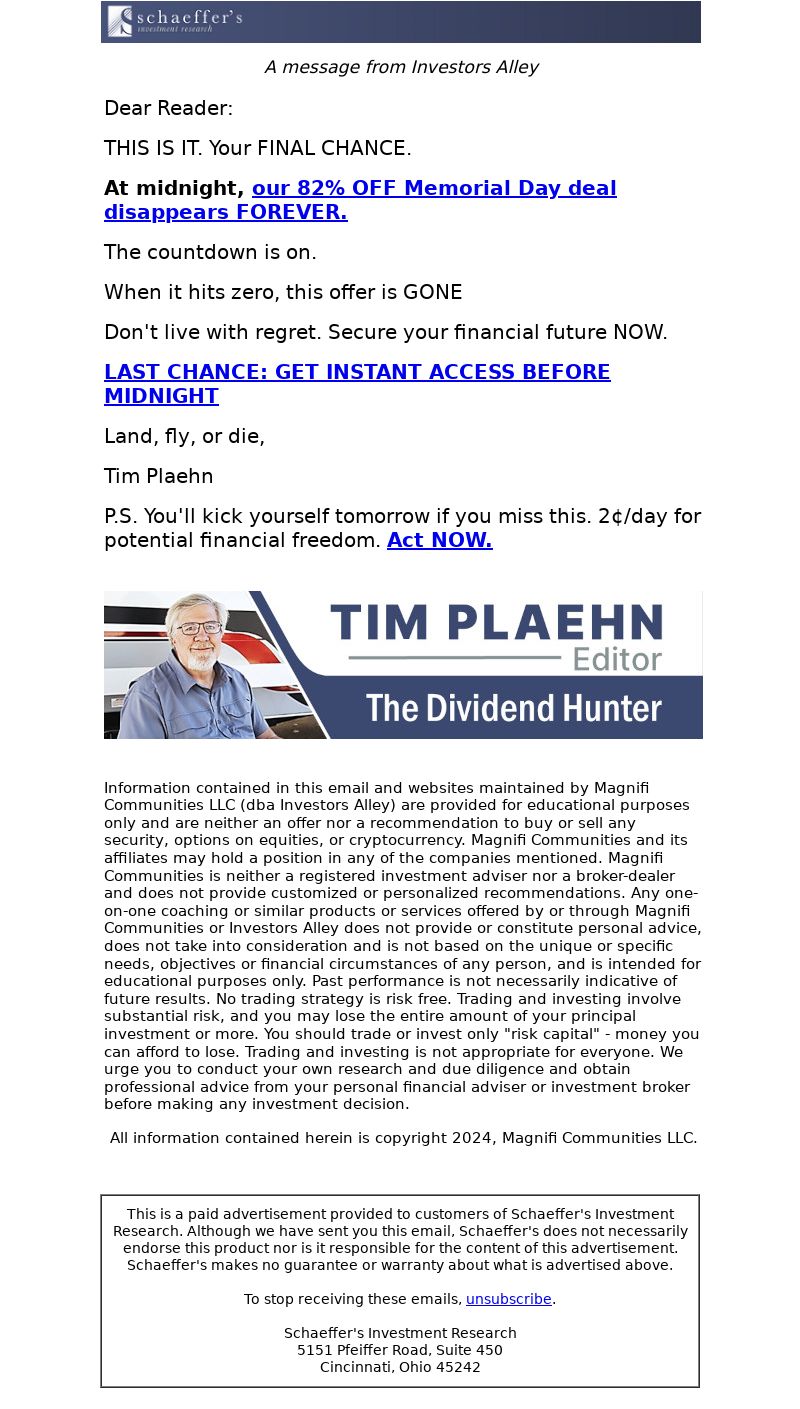 schaeffer's
investment research

A message from Investors Alley

Dear Reader:

THIS IS IT. Your FINAL CHANCE.

At midnight, our 82% OFF Memorial Day deal disappears FOREVER.

The countdown is on.

When it hits zero, this offer is GONE

Don't live with regret. Secure your financial future NOW.

LAST CHANCE: GET INSTANT ACCESS BEFORE MIDNIGHT

Land, fly, or die,

Tim Plaehn

P.S. You'll kick yourself tomorrow if you miss this. 2¢/day for potential financial freedom. Act NOW.

TIM PLAEHN
Editor
The Dividend Hunter

Information contained in this email and websites maintained by Magnifi Communities LLC (dba Investors Alley) are provided for educational purposes only and are neither an offer nor a recommendation to buy or sell any security, options on equities, or cryptocurrency. Magnifi Communities and its affiliates may hold a position in any of the companies mentioned. Magnifi Communities is neither a registered investment adviser nor a broker-dealer and does not provide customized or personalized recommendations. Any one-on-one coaching or similar products or services offered by or through Magnifi Communities or Investors Alley does not provide or constitute personal advice, does not take into consideration and is not based on the unique or specific needs, objectives or financial circumstances of any person, and is intended for educational purposes only. Past performance is not necessarily indicative of future results. No trading strategy is risk free. Trading and investing involve substantial risk, and you may lose the entire amount of your principal investment or more. You should trade or invest only "risk capital" - money you can afford to lose. Trading and investing is not appropriate for everyone. We urge you to conduct your own research and due diligence and obtain professional advice from your personal financial adviser or investment broker before making any investment decision.

All information contained herein is copyright 2024, Magnifi Communities LLC.

This is a paid advertisement provided to customers of Schaeffer's Investment Research. Although we have sent you this email, Schaeffer's does not necessarily endorse this product nor is it responsible for the content of this advertisement. Schaeffer's makes no guarantee or warranty about what is advertised above.

To stop receiving these emails, unsubscribe.

Schaeffer's Investment Research
5151 Pfeiffer Road, Suite 450
Cincinnati, Ohio 45242